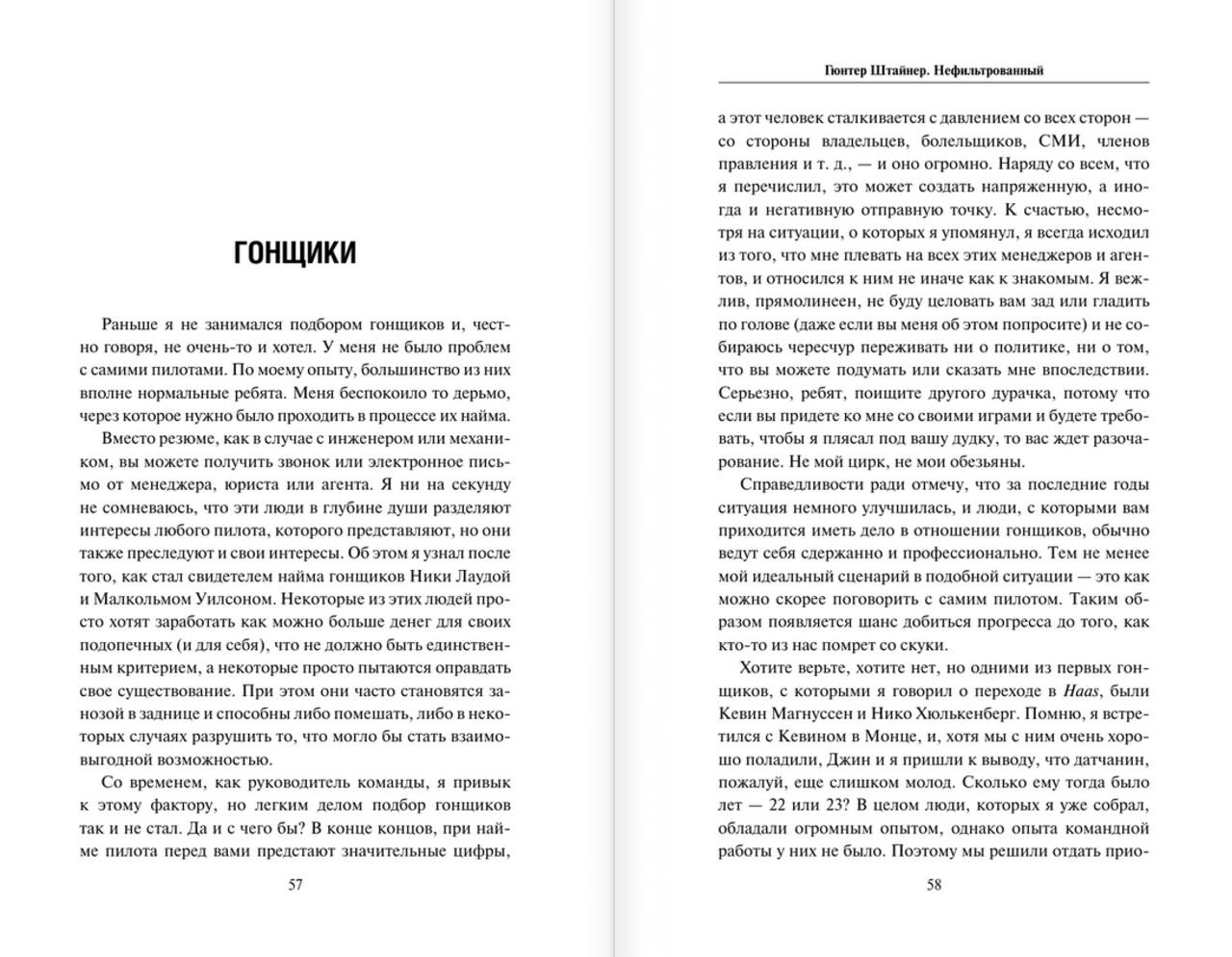 ГОНЩИКИ

Раньше я не занимался подбором гонщиков и, честно говоря, не очень-то и хотел. У меня не было проблем с самими пилотами. По моему опыту, большинство из них вполне нормальные ребята. Меня беспокоило то дерьмо, через которое нужно было проходить в процессе их найма.

Вместо резюме, как в случае с инженером или механиком, вы можете получить звонок или электронное письмо от менеджера, юриста или агента. Я ни на секунду не сомневаюсь, что эти люди в глубине души разделяют интересы любого пилота, которого представляют, но они также преследуют и свои интересы. Об этом я узнал после того, как стал свидетелем найма гонщиков Ники Лаудой и Малкольмом Уилсоном. Некоторые из этих людей просто хотят заработать как можно больше денег для своих подопечных (и для себя), что не должно быть единственным критерием, а некоторые просто пытаются оправдать свое существование. При этом они часто становятся занозой в заднице и способны либо помешать, либо в некоторых случаях разрушить то, что могло бы стать взаимовыгодной возможностью.

Со временем, как руководитель команды, я привык к этому фактору, но легким делом подбор гонщиков так и не стал. Да и с чего бы? В конце концов, при найме пилота перед вами предстают значительные цифры,

57

Гюнтер Штайнер. Нефильтрованный

а этот человек сталкивается с давлением со всех сторон — со стороны владельцев, болельщиков, СМИ, членов правления и т. д., — и оно огромно. Наряду со всем, что я перечислил, это может создать напряженную, а иногда и негативную отправную точку. К счастью, несмотря на ситуации, о которых я упомянул, я всегда исходил из того, что мне плевать на всех этих менеджеров и агентов, и относился к ним не иначе как к знакомым. Я вежлив, прямолинеен, не буду целовать вам зад или гладить по голове (даже если вы меня об этом попросите) и не собираюсь чересчур переживать ни о политике, ни о том, что вы можете подумать или сказать мне впоследствии. Серьезно, ребят, поищите другого дурачка, потому что если вы придете ко мне со своими играми и будете требовать, чтобы я плясал под вашу дудку, то вас ждет разочарование. Не мой цирк, не мои обезьяны.

Справедливости ради отмечу, что за последние годы ситуация немного улучшилась, и люди, с которыми вам приходится иметь дело в отношении гонщиков, обычно ведут себя сдержанно и профессионально. Тем не менее мой идеальный сценарий в подобной ситуации — это как можно скорее поговорить с самим пилотом. Таким образом появляется шанс добиться прогресса до того, как кто-то из нас помрет со скуки.

Хотите верьте, хотите нет, но одними из первых гонщиков, с которыми я говорил о переходе в Haas, были Кевин Магнуссен и Нико Хюлькенберг. Помню, я встретился с Кевином в Монце, и, хотя мы с ним очень хорошо поладили, Джин и я пришли к выводу, что датчанин, пожалуй, еще слишком молод. Сколько ему тогда было лет — 22 или 23? В целом люди, которых я уже собрал, обладали огромным опытом, однако опыта командной работы у них не было. Поэтому мы решили отдать прио-

58